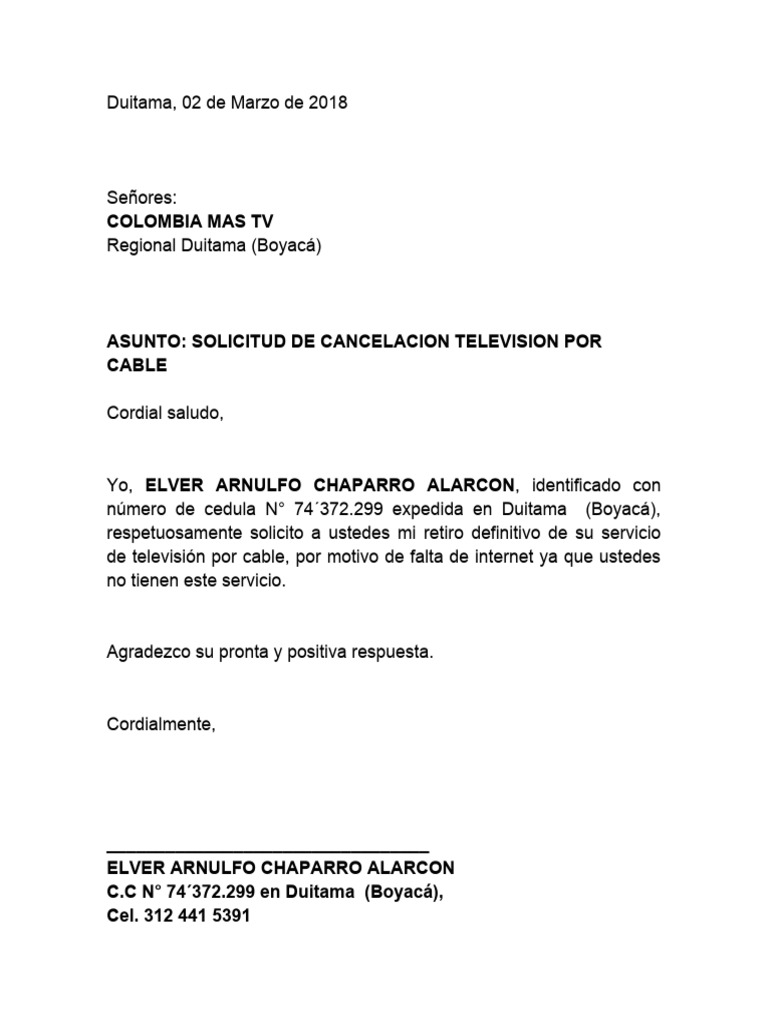 Duitama, 02 de Marzo de 2018

Señores:
COLOMBIA MAS TV
Regional Duitama (Boyacá)

ASUNTO: SOLICITUD DE CANCELACION TELEVISION POR CABLE

Cordial saludo,

Yo, ELVER ARNULFO CHAPARRO ALARCON, identificado con número de cedula N° 74´372.299 expedida en Duitama (Boyacá), respetuosamente solicito a ustedes mi retiro definitivo de su servicio de televisión por cable, por motivo de falta de internet ya que ustedes no tienen este servicio.

Agradezco su pronta y positiva respuesta.

Cordialmente,

ELVER ARNULFO CHAPARRO ALARCON
C.C N° 74´372.299 en Duitama (Boyacá),
Cel. 312 441 5391